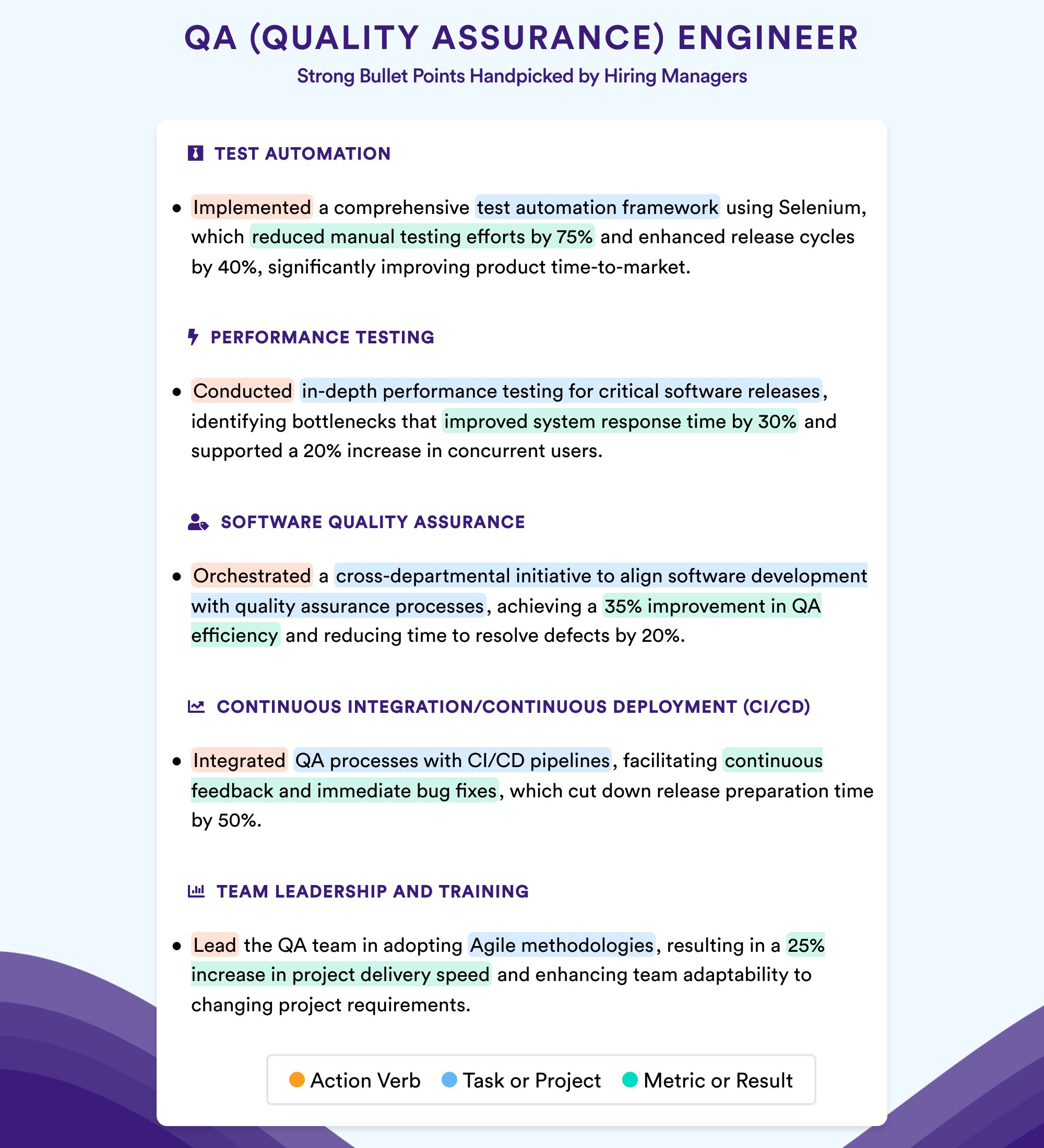 QA (QUALITY ASSURANCE) ENGINEER
Strong Bullet Points Handpicked by Hiring Managers

TEST AUTOMATION

• Implemented a comprehensive test automation framework using Selenium, which reduced manual testing efforts by 75% and enhanced release cycles by 40%, significantly improving product time-to-market.

PERFORMANCE TESTING

• Conducted in-depth performance testing for critical software releases, identifying bottlenecks that improved system response time by 30% and supported a 20% increase in concurrent users.

SOFTWARE QUALITY ASSURANCE

• Orchestrated a cross-departmental initiative to align software development with quality assurance processes, achieving a 35% improvement in QA efficiency and reducing time to resolve defects by 20%.

CONTINUOUS INTEGRATION/CONTINUOUS DEPLOYMENT (CI/CD)

• Integrated QA processes with CI/CD pipelines, facilitating continuous feedback and immediate bug fixes, which cut down release preparation time by 50%.

TEAM LEADERSHIP AND TRAINING

• Lead the QA team in adopting Agile methodologies, resulting in a 25% increase in project delivery speed and enhancing team adaptability to changing project requirements.

Action Verb Task or Project Metric or Result